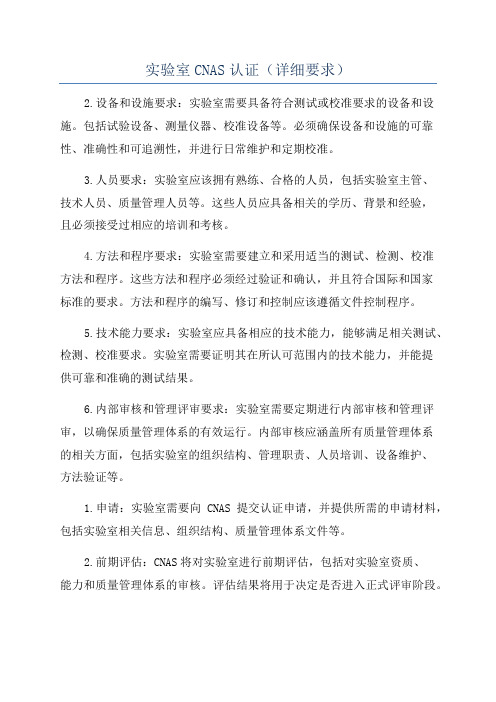 实验室 CNAS 认证（详细要求）

2.设备和设施要求：实验室需要具备符合测试或校准要求的设备和设施。包括试验设备、测量仪器、校准设备等。必须确保设备和设施的可靠性、准确性和可追溯性，并进行日常维护和定期校准。

3.人员要求：实验室应该拥有熟练、合格的人员，包括实验室主管、技术人员、质量管理人员等。这些人员应具备相关的学历、背景和经验，且必须接受过相应的培训和考核。

4.方法和程序要求：实验室需要建立和采用适当的测试、检测、校准方法和程序。这些方法和程序必须经过验证和确认，并且符合国际和国家标准的要求。方法和程序的编写、修订和控制应该遵循文件控制程序。

5.技术能力要求：实验室应具备相应的技术能力，能够满足相关测试、检测、校准要求。实验室需要证明其在所认可范围内的技术能力，并能提供可靠和准确的测试结果。

6.内部审核和管理评审要求：实验室需要定期进行内部审核和管理评审，以确保质量管理体系的有效运行。内部审核应涵盖所有质量管理体系的相关方面，包括实验室的组织结构、管理职责、人员培训、设备维护、方法验证等。

1.申请：实验室需要向 CNAS 提交认证申请，并提供所需的申请材料，包括实验室相关信息、组织结构、质量管理体系文件等。

2.前期评估：CNAS 将对实验室进行前期评估，包括对实验室资质、能力和质量管理体系的审核。评估结果将用于决定是否进入正式评审阶段。